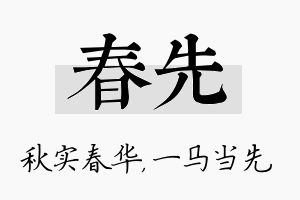 春先

秋实春华,一马当先